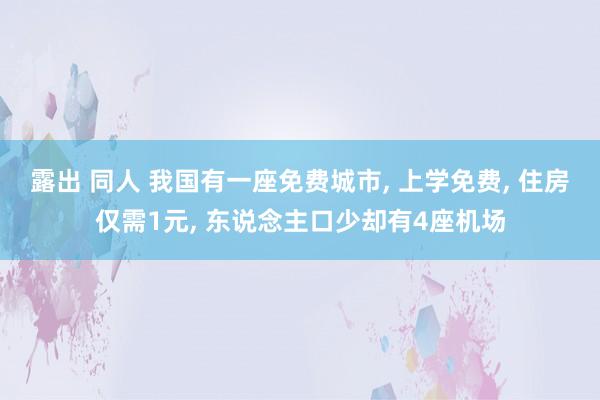 露出 同人 我国有一座免费城市, 上学免费, 住房仅需1元, 东说念主口少却有4座机场